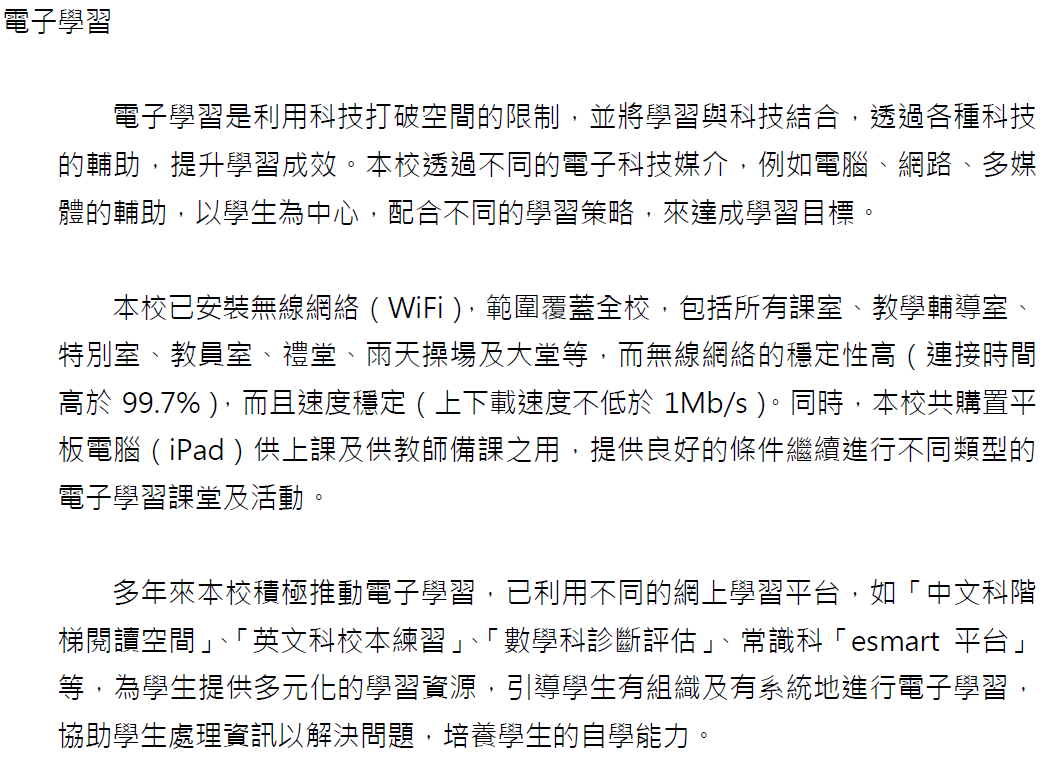 電子學習

電子學習是利用科技打破空間的限制，並將學習與科技結合，透過各種科技的輔助，提升學習成效。本校透過不同的電子科技媒介，例如電腦、網路、多媒體的輔助，以學生為中心，配合不同的學習策略，來達成學習目標。

本校已安裝無線網絡（WiFi），範圍覆蓋全校，包括所有課室、教學輔導室、特別室、教員室、禮堂、雨天操場及大堂等，而無線網絡的穩定性高（連接時間高於99.7%），而且速度穩定（上下載速度不低於1Mb/s）。同時，本校共購置平板電腦（iPad）供上課及供教師備課之用，提供良好的條件繼續進行不同類型的電子學習課堂及活動。

多年來本校積極推動電子學習，已利用不同的網上學習平台，如「中文科階梯閱讀空間」、「英文科校本練習」、「數學科診斷評估」、常識科「esmart 平台」等，為學生提供多元化的學習資源，引導學生有組織及有系統地進行電子學習，協助學生處理資訊以解決問題，培養學生的自學能力。